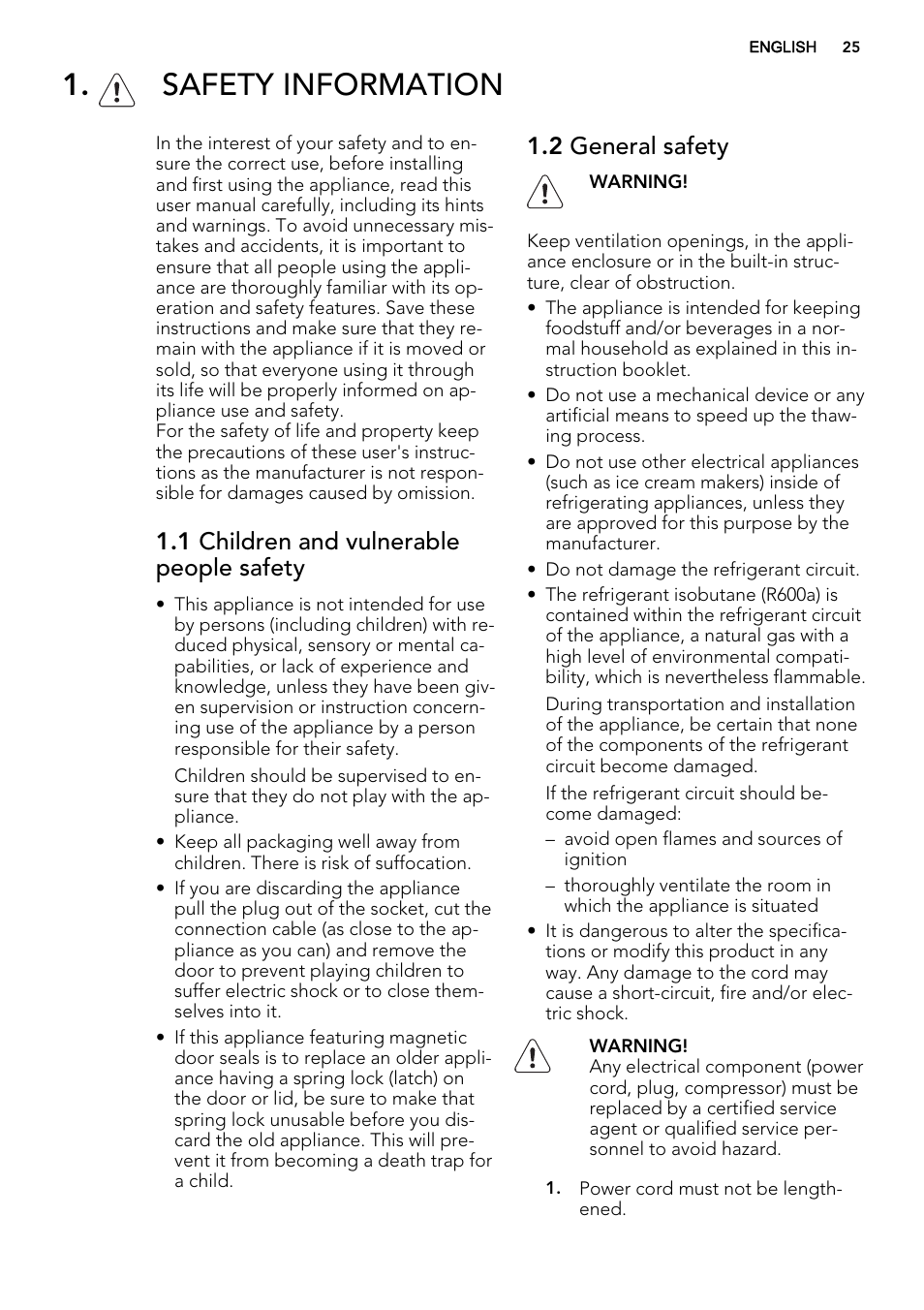 ENGLISH 25

1. SAFETY INFORMATION

In the interest of your safety and to ensure the correct use, before installing and first using the appliance, read this user manual carefully, including its hints and warnings. To avoid unnecessary mistakes and accidents, it is important to ensure that all people using the appliance are thoroughly familiar with its operation and safety features. Save these instructions and make sure that they remain with the appliance if it is moved or sold, so that everyone using it through its life will be properly informed on appliance use and safety.
For the safety of life and property keep the precautions of these user's instructions as the manufacturer is not responsible for damages caused by omission.

1.1 Children and vulnerable people safety

• This appliance is not intended for use by persons (including children) with reduced physical, sensory or mental capabilities, or lack of experience and knowledge, unless they have been given supervision or instruction concerning use of the appliance by a person responsible for their safety.

Children should be supervised to ensure that they do not play with the appliance.

• Keep all packaging well away from children. There is risk of suffocation.

• If you are discarding the appliance pull the plug out of the socket, cut the connection cable (as close to the appliance as you can) and remove the door to prevent playing children to suffer electric shock or to close themselves into it.

• If this appliance featuring magnetic door seals is to replace an older appliance having a spring lock (latch) on the door or lid, be sure to make that spring lock unusable before you discard the old appliance. This will prevent it from becoming a death trap for a child.

1.2 General safety

WARNING!

Keep ventilation openings, in the appliance enclosure or in the built-in structure, clear of obstruction.

• The appliance is intended for keeping foodstuff and/or beverages in a normal household as explained in this instruction booklet.

• Do not use a mechanical device or any artificial means to speed up the thawing process.

• Do not use other electrical appliances (such as ice cream makers) inside of refrigerating appliances, unless they are approved for this purpose by the manufacturer.

• Do not damage the refrigerant circuit.

• The refrigerant isobutane (R600a) is contained within the refrigerant circuit of the appliance, a natural gas with a high level of environmental compatibility, which is nevertheless flammable.

During transportation and installation of the appliance, be certain that none of the components of the refrigerant circuit become damaged.

If the refrigerant circuit should become damaged:

– avoid open flames and sources of ignition

– thoroughly ventilate the room in which the appliance is situated

• It is dangerous to alter the specifications or modify this product in any way. Any damage to the cord may cause a short-circuit, fire and/or electric shock.

WARNING!
Any electrical component (power cord, plug, compressor) must be replaced by a certified service agent or qualified service personnel to avoid hazard.

1. Power cord must not be lengthened.